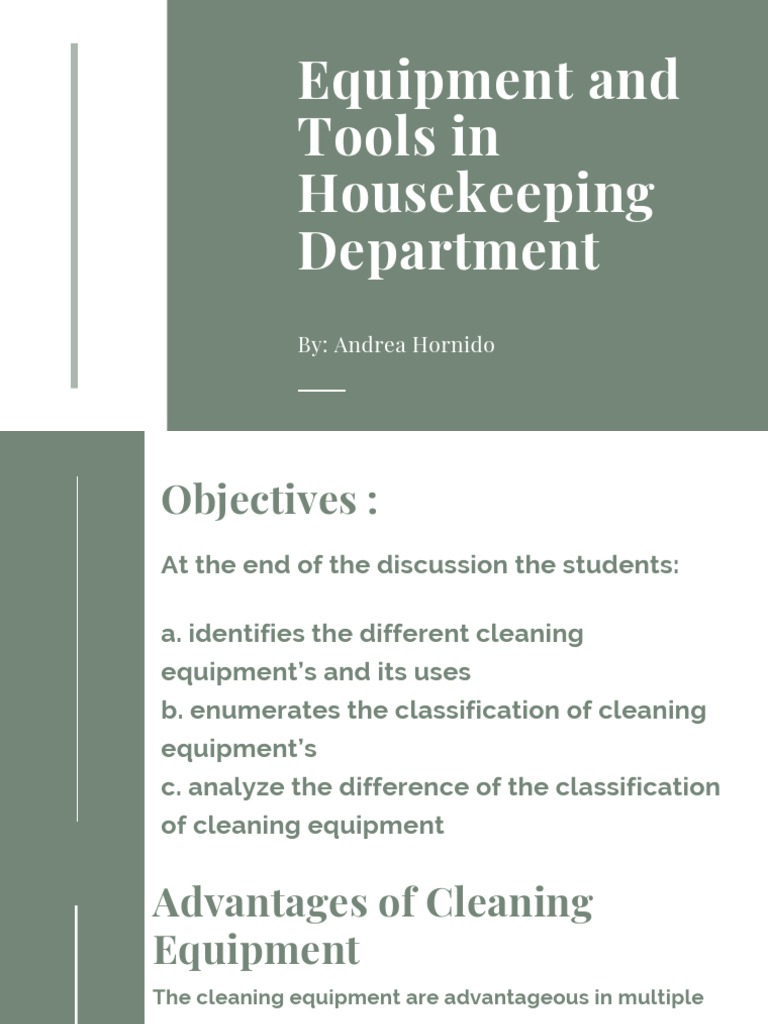 Equipment and Tools in Housekeeping Department

By: Andrea Hornido

Objectives :

At the end of the discussion the students:

a. identifies the different cleaning equipment's and its uses
b. enumerates the classification of cleaning equipment's
c. analyze the difference of the classification of cleaning equipment

Advantages of Cleaning Equipment

The cleaning equipment are advantageous in multiple